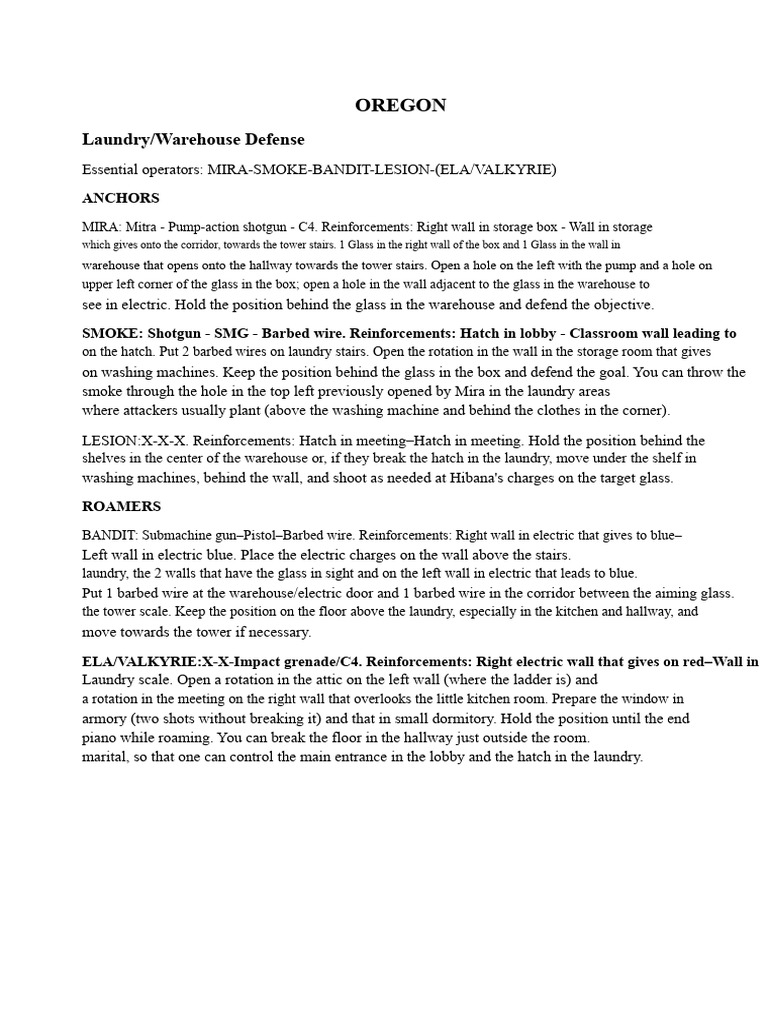 OREGON

Laundry/Warehouse Defense

Essential operators: MIRA-SMOKE-BANDIT-LESION-(ELA/VALKYRIE)

ANCHORS

MIRA: Mitra - Pump-action shotgun - C4. Reinforcements: Right wall in storage box - Wall in storage which gives onto the corridor, towards the tower stairs. 1 Glass in the right wall of the box and 1 Glass in the wall in warehouse that opens onto the hallway towards the tower stairs. Open a hole on the left with the pump and a hole on upper left corner of the glass in the box; open a hole in the wall adjacent to the glass in the warehouse to see in electric. Hold the position behind the glass in the warehouse and defend the objective.

SMOKE: Shotgun - SMG - Barbed wire. Reinforcements: Hatch in lobby - Classroom wall leading to on the hatch. Put 2 barbed wires on laundry stairs. Open the rotation in the wall in the storage room that gives on washing machines. Keep the position behind the glass in the box and defend the goal. You can throw the smoke through the hole in the top left previously opened by Mira in the laundry areas where attackers usually plant (above the washing machine and behind the clothes in the corner).

LESION:X-X-X. Reinforcements: Hatch in meeting–Hatch in meeting. Hold the position behind the shelves in the center of the warehouse or, if they break the hatch in the laundry, move under the shelf in washing machines, behind the wall, and shoot as needed at Hibana's charges on the target glass.

ROAMERS

BANDIT: Submachine gun–Pistol–Barbed wire. Reinforcements: Right wall in electric that gives to blue– Left wall in electric blue. Place the electric charges on the wall above the stairs. laundry, the 2 walls that have the glass in sight and on the left wall in electric that leads to blue. Put 1 barbed wire at the warehouse/electric door and 1 barbed wire in the corridor between the aiming glass. the tower scale. Keep the position on the floor above the laundry, especially in the kitchen and hallway, and move towards the tower if necessary.

ELA/VALKYRIE:X-X-Impact grenade/C4. Reinforcements: Right electric wall that gives on red–Wall in Laundry scale. Open a rotation in the attic on the left wall (where the ladder is) and a rotation in the meeting on the right wall that overlooks the little kitchen room. Prepare the window in armory (two shots without breaking it) and that in small dormitory. Hold the position until the end piano while roaming. You can break the floor in the hallway just outside the room. marital, so that one can control the main entrance in the lobby and the hatch in the laundry.